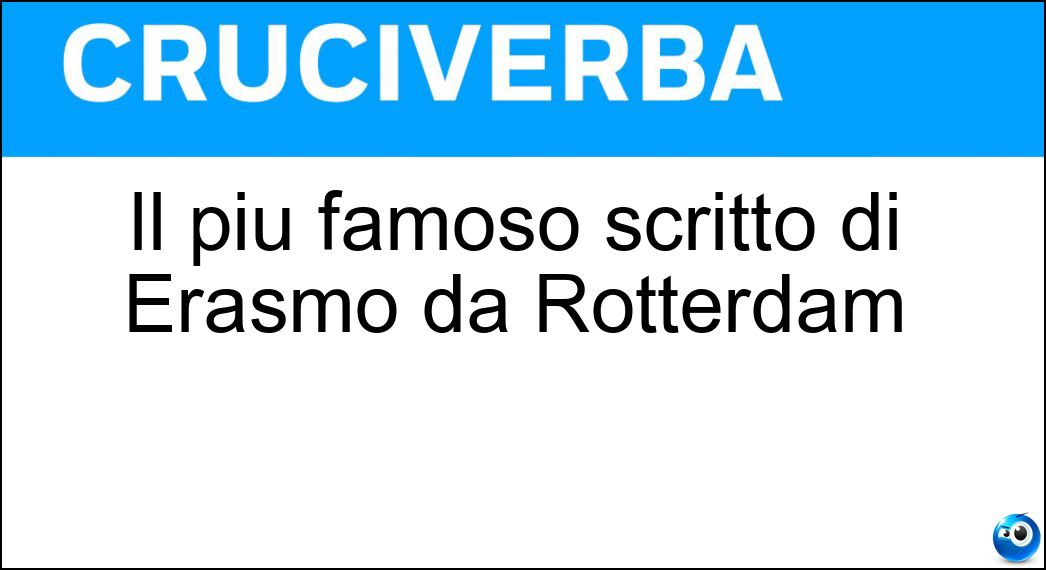 CRUCIVERBA

Il piu famoso scritto di Erasmo da Rotterdam